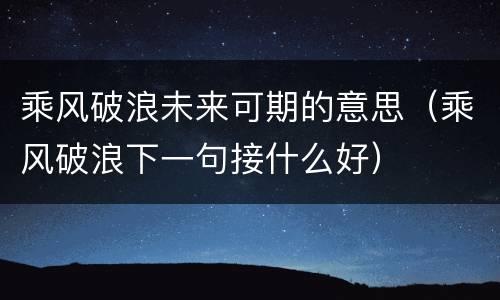 乘风破浪未来可期的意思（乘风破浪下一句接什么好）